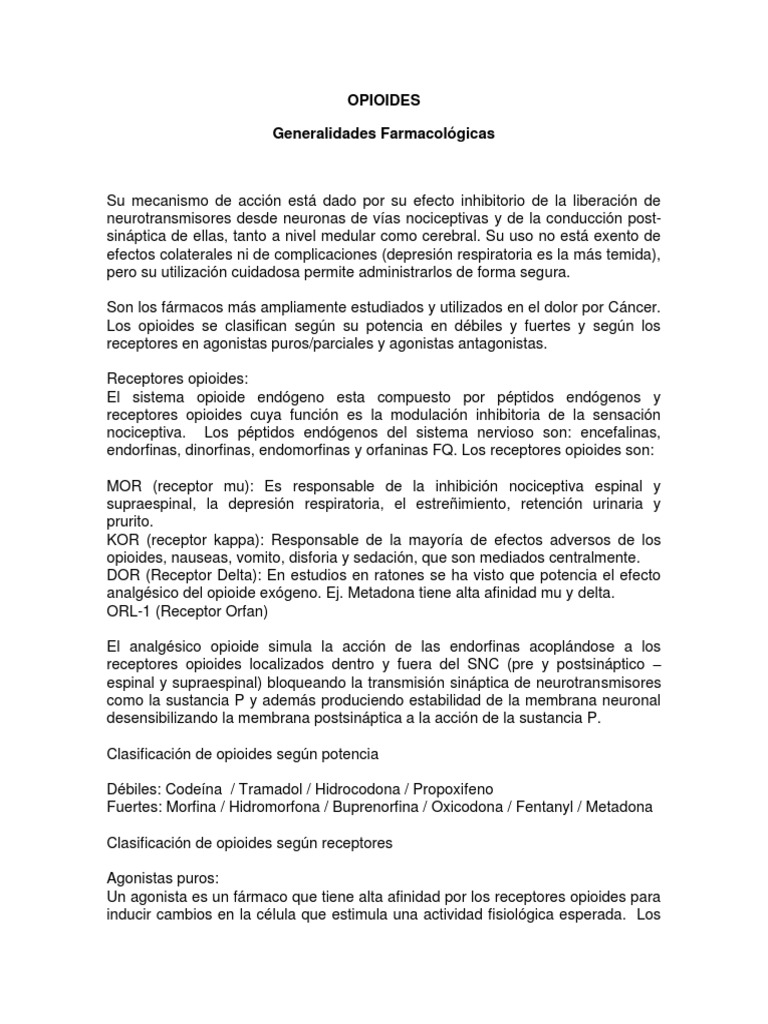 OPIOIDES

Generalidades Farmacológicas

Su mecanismo de acción está dado por su efecto inhibitorio de la liberación de neurotransmisores desde neuronas de vías nociceptivas y de la conducción post-sináptica de ellas, tanto a nivel medular como cerebral. Su uso no está exento de efectos colaterales ni de complicaciones (depresión respiratoria es la más temida), pero su utilización cuidadosa permite administrarlos de forma segura.

Son los fármacos más ampliamente estudiados y utilizados en el dolor por Cáncer. Los opioides se clasifican según su potencia en débiles y fuertes y según los receptores en agonistas puros/parciales y agonistas antagonistas.

Receptores opioides:
El sistema opioide endógeno esta compuesto por péptidos endógenos y receptores opioides cuya función es la modulación inhibitoria de la sensación nociceptiva. Los péptidos endógenos del sistema nervioso son: encefalinas, endorfinas, dinorfinas, endomorfinas y orfaninas FQ. Los receptores opioides son:

MOR (receptor mu): Es responsable de la inhibición nociceptiva espinal y supraespinal, la depresión respiratoria, el estreñimiento, retención urinaria y prurito.
KOR (receptor kappa): Responsable de la mayoría de efectos adversos de los opioides, nauseas, vomito, disforia y sedación, que son mediados centralmente.
DOR (Receptor Delta): En estudios en ratones se ha visto que potencia el efecto analgésico del opioide exógeno. Ej. Metadona tiene alta afinidad mu y delta.
ORL-1 (Receptor Orfan)

El analgésico opioide simula la acción de las endorfinas acoplándose a los receptores opioides localizados dentro y fuera del SNC (pre y postsináptico – espinal y supraespinal) bloqueando la transmisión sináptica de neurotransmisores como la sustancia P y además produciendo estabilidad de la membrana neuronal desensibilizando la membrana postsináptica a la acción de la sustancia P.

Clasificación de opioides según potencia

Débiles: Codeína / Tramadol / Hidrocodona / Propoxifeno
Fuertes: Morfina / Hidromorfona / Buprenorfina / Oxicodona / Fentanyl / Metadona

Clasificación de opioides según receptores

Agonistas puros:
Un agonista es un fármaco que tiene alta afinidad por los receptores opioides para inducir cambios en la célula que estimula una actividad fisiológica esperada. Los